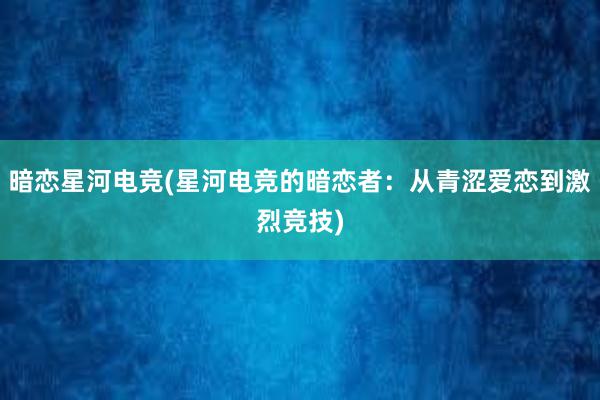 暗恋星河电竞(星河电竞的暗恋者：从青涩爱恋到激烈竞技)